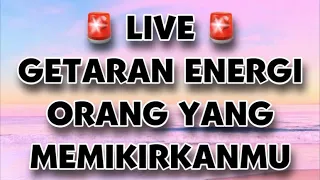 🚨 LIVE 🚨
GETARAN ENERGI ORANG YANG MEMIKIRKANMU